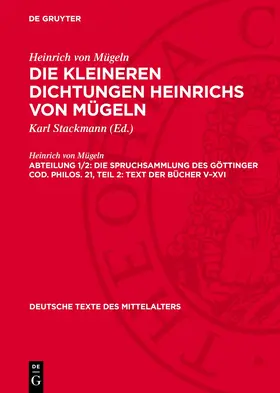 DE GRUYTER

Heinrich von Mügeln
DIE KLEINEREN DICHTUNGEN HEINRICHS VON MÜGELN

Karl Stackmann (Ed.)

Heinrich von Mügeln
ABTEILUNG 1/2: DIE SPRUCHSAMMLUNG DES GÖTTINGER COD. PHILOS. 21, TEIL 2: TEXT DER BÜCHER V–XVI

DEUTSCHE TEXTE DES MITTELALTERS

DE G